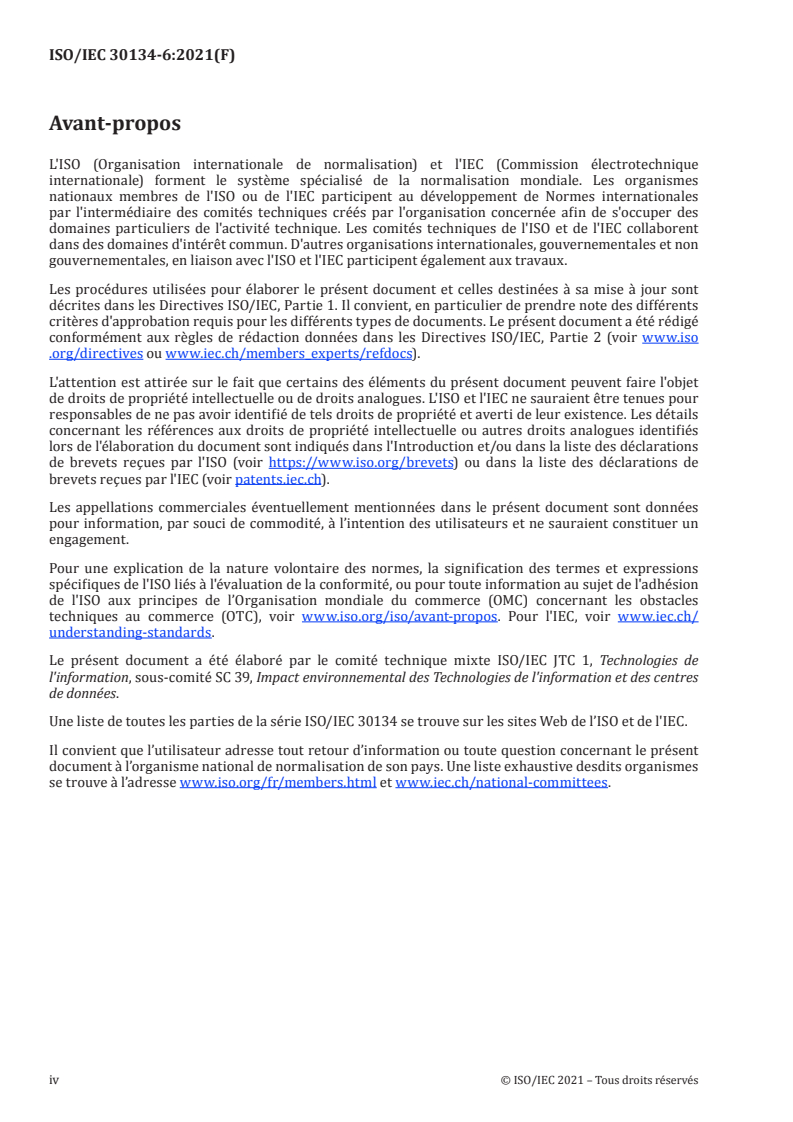 ISO/IEC 30134-6:2021(F)

Avant-propos

L'ISO (Organisation internationale de normalisation) et l'IEC (Commission électrotechnique internationale) forment le système spécialisé de la normalisation mondiale. Les organismes nationaux membres de l'ISO ou de l'IEC participent au développement de Normes internationales par l'intermédiaire des comités techniques créés par l'organisation concernée afin de s'occuper des domaines particuliers de l'activité technique. Les comités techniques de l'ISO et de l'IEC collaborent dans des domaines d'intérêt commun. D'autres organisations internationales, gouvernementales et non gouvernementales, en liaison avec l'ISO et l'IEC participent également aux travaux.

Les procédures utilisées pour élaborer le présent document et celles destinées à sa mise à jour sont décrites dans les Directives ISO/IEC, Partie 1. Il convient, en particulier de prendre note des différents critères d'approbation requis pour les différents types de documents. Le présent document a été rédigé conformément aux règles de rédaction données dans les Directives ISO/IEC, Partie 2 (voir www.iso.org/directives ou www.iec.ch/members_experts/refdocs).

L'attention est attirée sur le fait que certains des éléments du présent document peuvent faire l'objet de droits de propriété intellectuelle ou de droits analogues. L'ISO et l'IEC ne sauraient être tenues pour responsables de ne pas avoir identifié de tels droits de propriété et averti de leur existence. Les détails concernant les références aux droits de propriété intellectuelle ou autres droits analogues identifiés lors de l'élaboration du document sont indiqués dans l'Introduction et/ou dans la liste des déclarations de brevets reçues par l'ISO (voir https://www.iso.org/brevets) ou dans la liste des déclarations de brevets reçues par l'IEC (voir patents.iec.ch).

Les appellations commerciales éventuellement mentionnées dans le présent document sont données pour information, par souci de commodité, à l'intention des utilisateurs et ne sauraient constituer un engagement.

Pour une explication de la nature volontaire des normes, la signification des termes et expressions spécifiques de l'ISO liés à l'évaluation de la conformité, ou pour toute information au sujet de l'adhésion de l'ISO aux principes de l'Organisation mondiale du commerce (OMC) concernant les obstacles techniques au commerce (OTC), voir www.iso.org/iso/avant-propos. Pour l'IEC, voir www.iec.ch/understanding-standards.

Le présent document a été élaboré par le comité technique mixte ISO/IEC JTC 1, Technologies de l'information, sous-comité SC 39, Impact environnemental des Technologies de l'information et des centres de données.

Une liste de toutes les parties de la série ISO/IEC 30134 se trouve sur les sites Web de l'ISO et de l'IEC.

Il convient que l'utilisateur adresse tout retour d'information ou toute question concernant le présent document à l'organisme national de normalisation de son pays. Une liste exhaustive desdits organismes se trouve à l'adresse www.iso.org/fr/members.html et www.iec.ch/national-committees.

iv

© ISO/IEC 2021 – Tous droits réservés